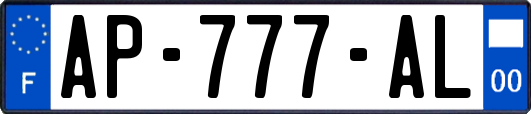 F
AP-777-AL
00